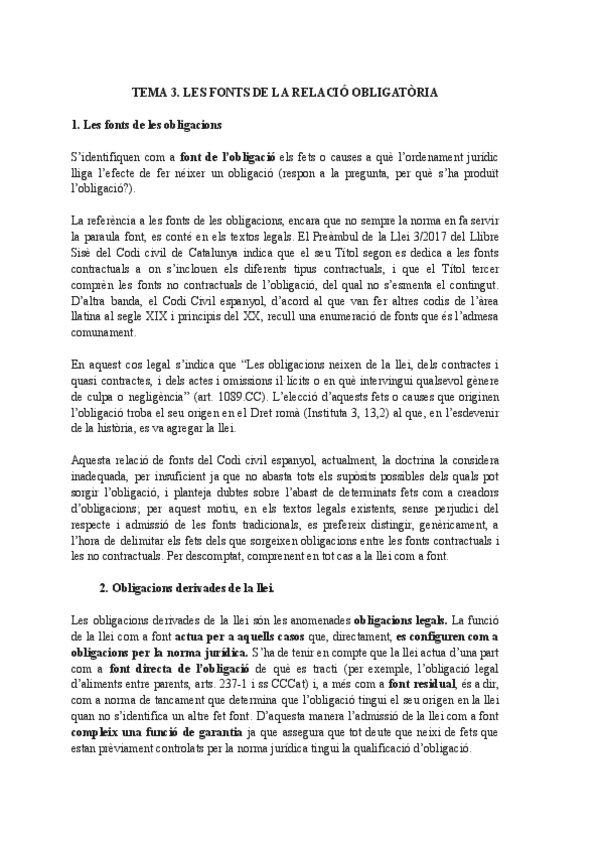 TEMA 3. LES FONTS DE LA RELACIÓ OBLIGATÒRIA

1. Les fonts de les obligacions

S'identifiquen com a font de l'obligació els fets o causes a què l'ordenament jurídic lliga l'efecte de fer néixer un obligació (respon a la pregunta, per què s'ha produït l'obligació?).

La referència a les fonts de les obligacions, encara que no sempre la norma en fa servir la paraula font, es conté en els textos legals. El Preàmbul de la Llei 3/2017 del Llibre Sisè del Codi civil de Catalunya indica que el seu Títol segon es dedica a les fonts contractuals a on s'inclouen els diferents tipus contractuals, i que el Títol tercer comprèn les fonts no contractuals de l'obligació, del qual no s'esmenta el contingut. D'altra banda, el Codi Civil espanyol, d'acord al que van fer altres codis de l'àrea llatina al segle XIX i principis del XX, recull una enumeració de fonts que és l'admesa comunament.

En aquest cos legal s'indica que "Les obligacions neixen de la llei, dels contractes i quasi contractes, i dels actes i omissions il·lícits o en què intervingui qualsevol gènere de culpa o negligència" (art. 1089.CC). L'elecció d'aquests fets o causes que originen l'obligació troba el seu origen en el Dret romà (Instituta 3, 13,2) al que, en l'esdevenir de la història, es va agregar la llei.

Aquesta relació de fonts del Codi civil espanyol, actualment, la doctrina la considera inadequada, per insuficient ja que no abasta tots els supòsits possibles dels quals pot sorgir l'obligació, i planteja dubtes sobre l'abast de determinats fets com a creadors d'obligacions; per aquest motiu, en els textos legals existents, sense perjudici del respecte i admissió de les fonts tradicionals, es prefereix distingir, genèricament, a l'hora de delimitar els fets dels que sorgeixen obligacions entre les fonts contractuals i les no contractuals. Per descomptat, comprenent en tot cas a la llei com a font.

2. Obligacions derivades de la llei.

Les obligacions derivades de la llei són les anomenades obligacions legals. La funció de la llei com a font actua per a aquells casos que, directament, es configuren com a obligacions per la norma jurídica. S'ha de tenir en compte que la llei actua d'una part com a font directa de l'obligació de què es tracti (per exemple, l'obligació legal d'aliments entre parents, arts. 237-1 i ss CCCat) i, a més com a font residual, és a dir, com a norma de tancament que determina que l'obligació tingui el seu origen en la llei quan no s'identifica un altre fet font. D'aquesta manera l'admissió de la llei com a font compleix una funció de garantia ja que assegura que tot deute que neixi de fets que estan prèviament controlats per la norma jurídica tingui la qualificació d'obligació.